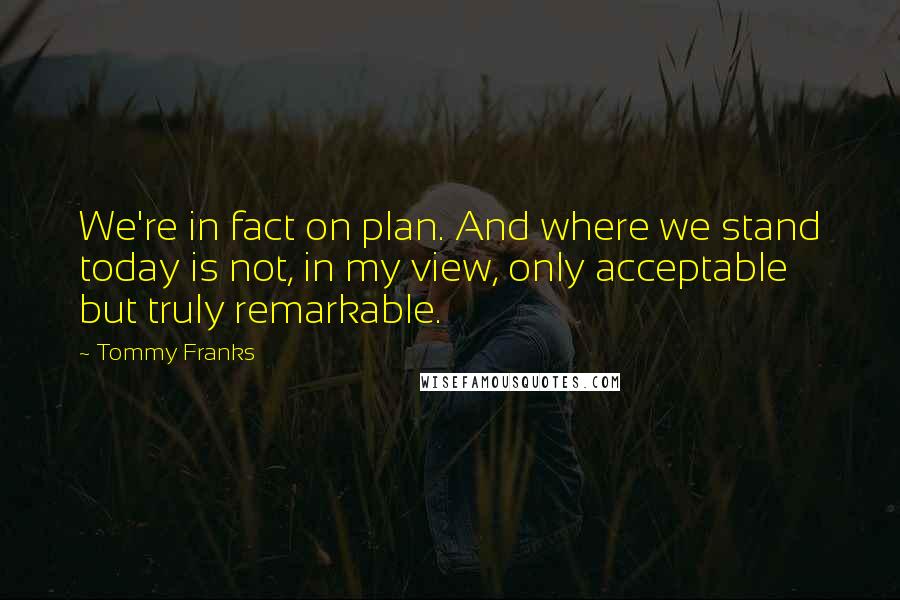 We're in fact on plan. And where we stand today is not, in my view, only acceptable but truly remarkable.

~ Tommy Franks

WISEFAMOUSQUOTES.COM